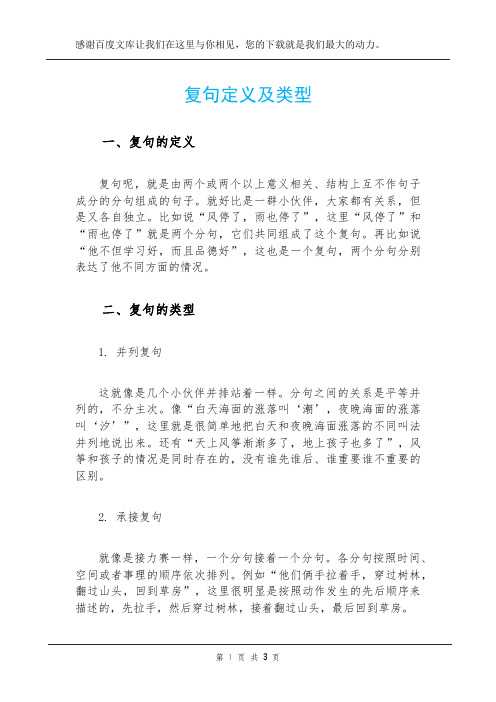 感谢百度文库让我们在这里与你相见，您的下载就是我们最大的动力。

复句定义及类型

一、复句的定义

复句呢，就是由两个或两个以上意义相关、结构上互不作句子成分的分句组成的句子。就好比是一群小伙伴，大家都有关系，但是又各自独立。比如说“风停了，雨也停了”，这里“风停了”和“雨也停了”就是两个分句，它们共同组成了这个复句。再比如说“他不但学习好，而且品德好”，这也是一个复句，两个分句分别表达了他不同方面的情况。

二、复句的类型

1. 并列复句

这就像是几个小伙伴并排站着一样。分句之间的关系是平等并列的，不分主次。像“白天海面的涨落叫‘潮’，夜晚海面的涨落叫‘汐’”，这里就是很简单地把白天和夜晚海面涨落的不同叫法并列地说出来。还有“天上风筝渐渐多了，地上孩子也多了”，风筝和孩子的情况是同时存在的，没有谁先谁后、谁重要谁不重要的区别。

2. 承接复句

就像是接力赛一样，一个分句接着一个分句。各分句按照时间、空间或者事理的顺序依次排列。例如“他们俩手拉着手，穿过树林，翻过山头，回到草房”，这里很明显是按照动作发生的先后顺序来描述的，先拉手，然后穿过树林，接着翻过山头，最后回到草房。

第 1 页 共 3 页